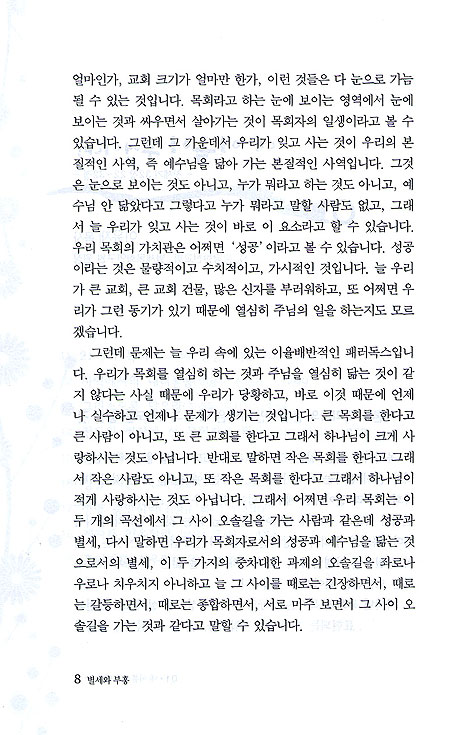 얼마인가, 교회 크기가 얼마만 한가, 이런 것들은 다 눈으로 가늠될 수 있는 것입니다. 목회라고 하는 눈에 보이는 영역에서 눈에 보이는 것과 싸우면서 살아가는 것이 목회자의 일생이라고 볼 수 있습니다. 그런데 그 가운데서 우리가 잊고 사는 것이 우리의 본질적인 사역, 즉 예수님을 닮아 가는 본질적인 사역입니다. 그것은 눈으로 보이는 것도 아니고, 누가 뭐라고 하는 것도 아니고, 예수님 안 닮았다고 그렇다고 누가 뭐라고 말할 사람도 없고, 그래서 늘 우리가 잊고 사는 것이 바로 이 요소라고 할 수 있습니다. 우리 목회의 가치관은 어쩌면 '성공'이라고 볼 수 있습니다. 성공이라는 것은 물량적이고 수치적이고, 가시적인 것입니다. 늘 우리가 큰 교회, 큰 교회 건물, 많은 신자를 부러워하고, 또 어쩌면 우리가 그런 동기가 있기 때문에 열심히 주님의 일을 하는지도 모르겠습니다.

그런데 문제는 늘 우리 속에 있는 이율배반적인 패러독스입니다. 우리가 목회를 열심히 하는 것과 주님을 열심히 닮는 것이 같지 않다는 사실 때문에 우리가 당황하고, 바로 이것 때문에 언제나 실수하고 언제나 문제가 생기는 것입니다. 큰 목회를 한다고 큰 사람이 아니고, 또 큰 교회를 한다고 그래서 하나님이 크게 사랑하시는 것도 아닙니다. 반대로 말하면 작은 목회를 한다고 그래서 작은 사람도 아니고, 또 작은 목회를 한다고 그래서 하나님이 적게 사랑하시는 것도 아닙니다. 그래서 어쩌면 우리 목회는 이 두 개의 곡선에서 그 사이 오솔길을 가는 사람과 같은데 성공과 별세, 다시 말하면 우리가 목회자로서의 성공과 예수님을 닮는 것으로서의 별세, 이 두 가지의 중차대한 과제의 오솔길을 좌로나 우로나 치우치지 아니하고 늘 그 사이를 때로는 긴장하면서, 때로는 갈등하면서, 때로는 종합하면서, 서로 마주 보면서 그 사이 오솔길을 가는 것과 같다고 말할 수 있습니다.

8 별세와 부흥